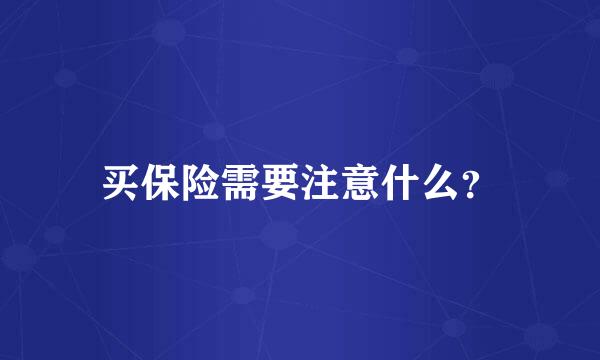 买保险需要注意什么?